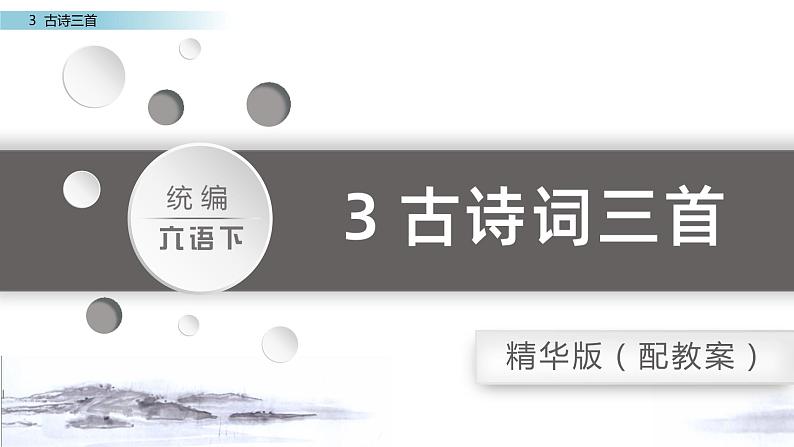 3 古诗三首

统编
六语下

3 古诗词三首

精华版（配教案）